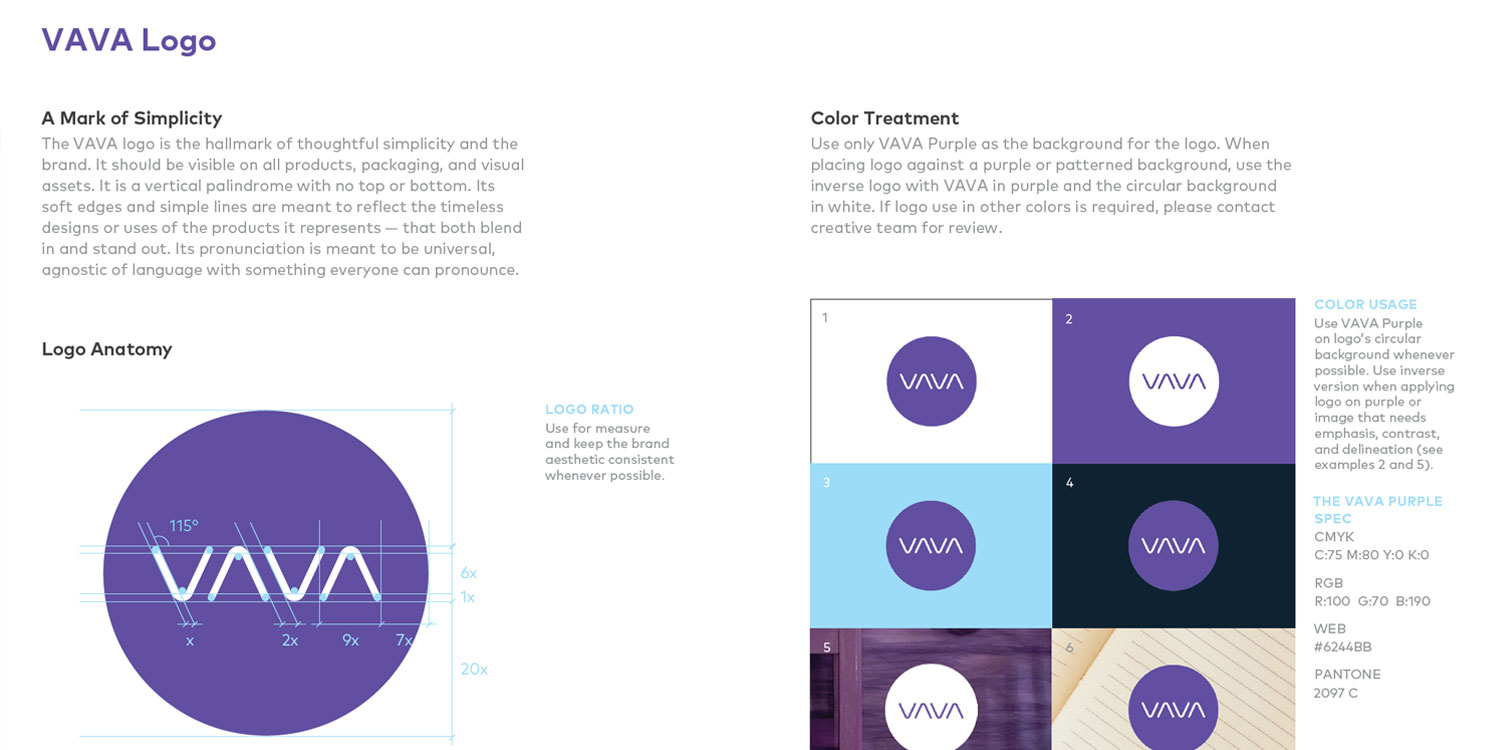 VAVA Logo

A Mark of Simplicity

The VAVA logo is the hallmark of thoughtful simplicity and the brand. It should be visible on all products, packaging, and visual assets. It is a vertical palindrome with no top or bottom. Its soft edges and simple lines are meant to reflect the timeless designs or uses of the products it represents — that both blend in and stand out. Its pronunciation is meant to be universal, agnostic of language with something everyone can pronounce.

Logo Anatomy

115°

VAVA

6x
1x
x
2x
9x
7x
20x

LOGO RATIO
Use for measure and keep the brand aesthetic consistent whenever possible.

Color Treatment

Use only VAVA Purple as the background for the logo. When placing logo against a purple or patterned background, use the inverse logo with VAVA in purple and the circular background in white. If logo use in other colors is required, please contact creative team for review.

1
VAVA
2
VAVA
3
VAVA
4
VAVA
5
VAVA
6
VAVA

COLOR USAGE
Use VAVA Purple on logo's circular background whenever possible. Use inverse version when applying logo on purple or image that needs emphasis, contrast, and delineation (see examples 2 and 5).

THE VAVA PURPLE SPEC
CMYK
C:75 M:80 Y:0 K:0

RGB
R:100 G:70 B:190

WEB
#6244BB

PANTONE
2097 C